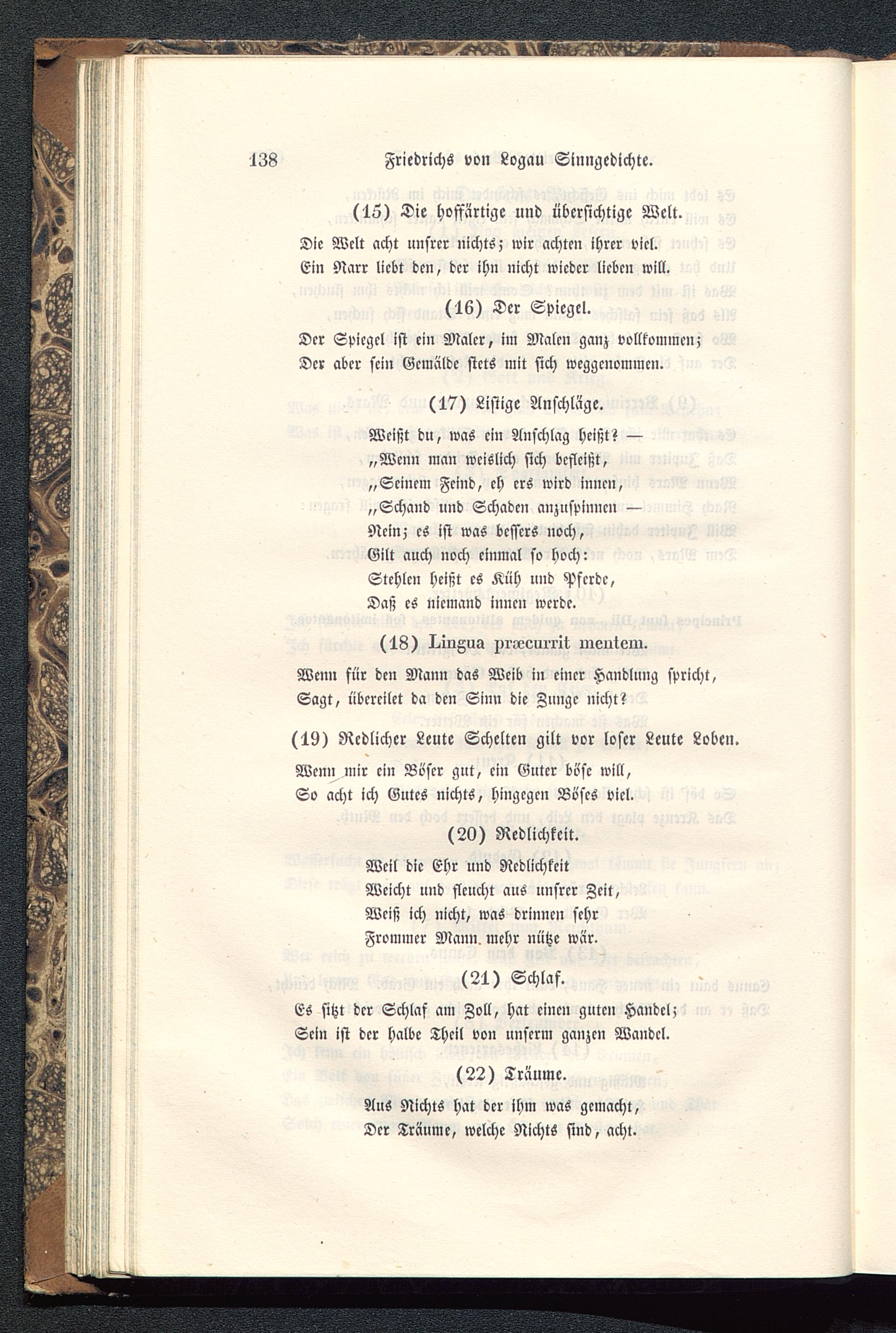 138 Friedrichs von Logau Sinngedichte.

(15) Die hoffärtige und übersichtige Welt.

Die Welt acht unsrer nichts; wir achten ihrer viel.
Ein Narr liebt den, der ihn nicht wieder lieben will.

(16) Der Spiegel.

Der Spiegel ist ein Maler, im Malen ganz vollkommen;
Der aber sein Gemälde stets mit sich weggenommen.

(17) Listige Anschläge.

Weißt du, was ein Anschlag heißt? —
„Wenn man weislich sich befleißt,
„Seinem Feind, eh ers wird innen,
„Schand und Schaden anzuspinnen —
Nein; es ist was bessers noch,
Gilt auch noch einmal so hoch:
Stehlen heißt es Küh und Pferde,
Daß es niemand innen werde.

(18) Lingua præcurrit mentem.

Wenn für den Mann das Weib in einer Handlung spricht,
Sagt, übereilet da den Sinn die Zunge nicht?

(19) Redlicher Leute Schelten gilt vor loser Leute Loben.

Wenn mir ein Böser gut, ein Guter böse will,
So acht ich Gutes nichts, hingegen Böses viel.

(20) Redlichkeit.

Weil die Ehr und Redlichkeit
Weicht und fleucht aus unsrer Zeit,
Weiß ich nicht, was drinnen sehr
Frommer Mann mehr nütze wär.

(21) Schlaf.

Es sitzt der Schlaf am Zoll, hat einen guten Handel;
Sein ist der halbe Theil von unserm ganzen Wandel.

(22) Träume.

Aus Nichts hat der ihm was gemacht,
Der Träume, welche Nichts sind, acht.